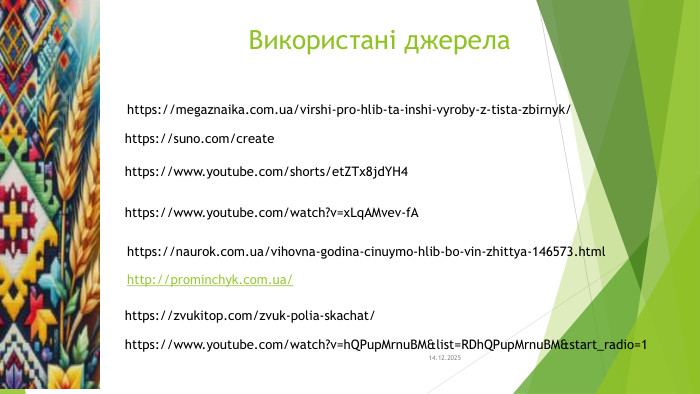 Використані джерела

https://megaznaika.com.ua/virshi-pro-hlib-ta-inshi-vyroby-z-tista-zbirnyk/

https://suno.com/create

https://www.youtube.com/shorts/etZTx8jdYH4

https://www.youtube.com/watch?v=xLqAMvev-fA

https://naurok.com.ua/vihovna-godina-cinuymo-hlib-bo-vin-zhittya-146573.html

http://prominchyk.com.ua/

https://zvukitop.com/zvuk-polia-skachat/

https://www.youtube.com/watch?v=hQPupMrnuBM&list=RDhQPupMrnuBM&start_radio=1

14.12.2025